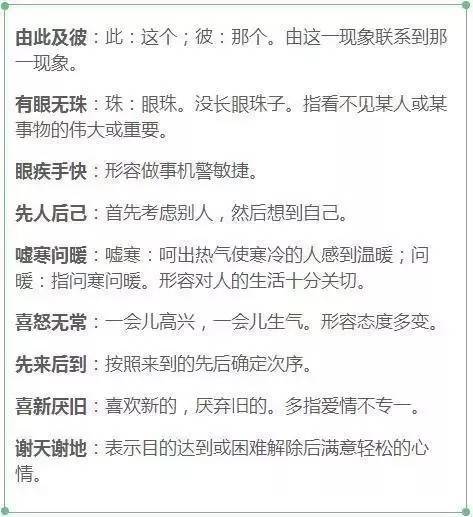 由此及彼：此：这个；彼：那个。由这一现象联系到那一现象。

有眼无珠：珠：眼珠。没长眼珠子。指看不见某人或某事物的伟大或重要。

眼疾手快：形容做事机警敏捷。

先人后己：首先考虑别人，然后想到自己。

嘘寒问暖：嘘寒：呵出热气使寒冷的人感到温暖；问暖：指问寒问暖。形容对人的生活十分关切。

喜怒无常：一会儿高兴，一会儿生气。形容态度多变。

先来后到：按照来到的先后确定次序。

喜新厌旧：喜欢新的，厌弃旧的。多指爱情不专一。

谢天谢地：表示目的达到或困难解除后满意轻松的心情。